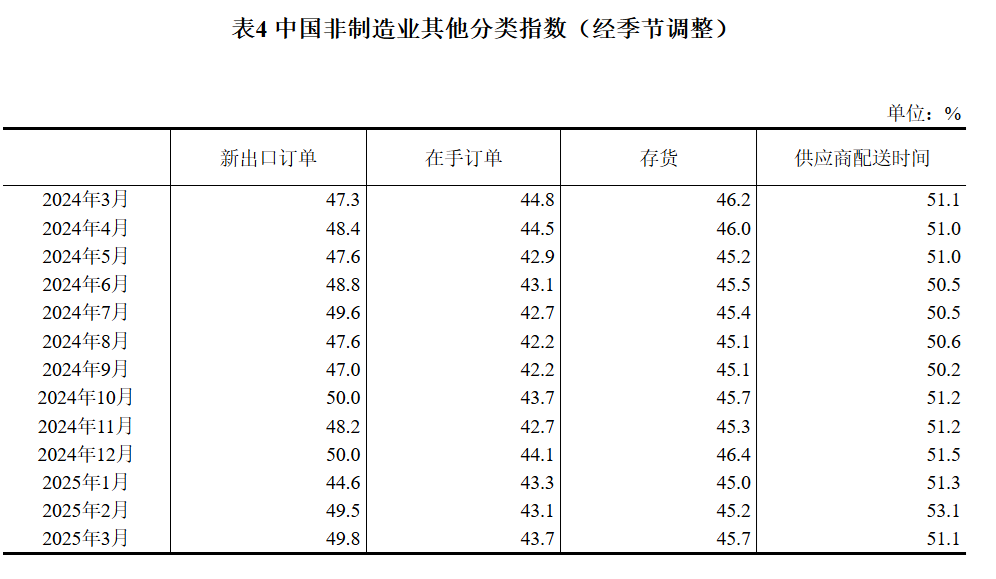 表4 中国非制造业其他分类指数（经季节调整）

单位：%

| | 新出口订单 | 在手订单 | 存货 | 供应商配送时间 |
|---|---|---|---|---|
| 2024年3月 | 47.3 | 44.8 | 46.2 | 51.1 |
| 2024年4月 | 48.4 | 44.5 | 46.0 | 51.0 |
| 2024年5月 | 47.6 | 42.9 | 45.2 | 51.0 |
| 2024年6月 | 48.8 | 43.1 | 45.5 | 50.5 |
| 2024年7月 | 49.6 | 42.7 | 45.4 | 50.5 |
| 2024年8月 | 47.6 | 42.2 | 45.1 | 50.6 |
| 2024年9月 | 47.0 | 42.2 | 45.1 | 50.2 |
| 2024年10月 | 50.0 | 43.7 | 45.7 | 51.2 |
| 2024年11月 | 48.2 | 42.7 | 45.3 | 51.2 |
| 2024年12月 | 50.0 | 44.1 | 46.4 | 51.5 |
| 2025年1月 | 44.6 | 43.3 | 45.0 | 51.3 |
| 2025年2月 | 49.5 | 43.1 | 45.2 | 53.1 |
| 2025年3月 | 49.8 | 43.7 | 45.7 | 51.1 |